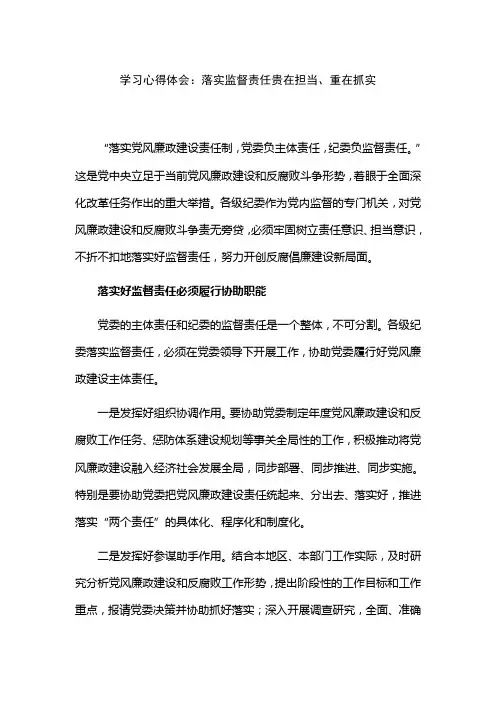 学习心得体会：落实监督责任贵在担当、重在抓实

“落实党风廉政建设责任制，党委负主体责任，纪委负监督责任。”这是党中央立足于当前党风廉政建设和反腐败斗争形势，着眼于全面深化改革任务作出的重大举措。各级纪委作为党内监督的专门机关，对党风廉政建设和反腐败斗争责无旁贷，必须牢固树立责任意识、担当意识，不折不扣地落实好监督责任，努力开创反腐倡廉建设新局面。

落实好监督责任必须履行协助职能

党委的主体责任和纪委的监督责任是一个整体，不可分割。各级纪委落实监督责任，必须在党委领导下开展工作，协助党委履行好党风廉政建设主体责任。

一是发挥好组织协调作用。要协助党委制定年度党风廉政建设和反腐败工作任务、惩防体系建设规划等事关全局性的工作，积极推动将党风廉政建设融入经济社会发展全局，同步部署、同步推进、同步实施。特别是要协助党委把党风廉政建设责任统起来、分出去、落实好，推进落实“两个责任”的具体化、程序化和制度化。

二是发挥好参谋助手作用。结合本地区、本部门工作实际，及时研究分析党风廉政建设和反腐败工作形势，提出阶段性的工作目标和工作重点，报请党委决策并协助抓好落实；深入开展调查研究，全面、准确